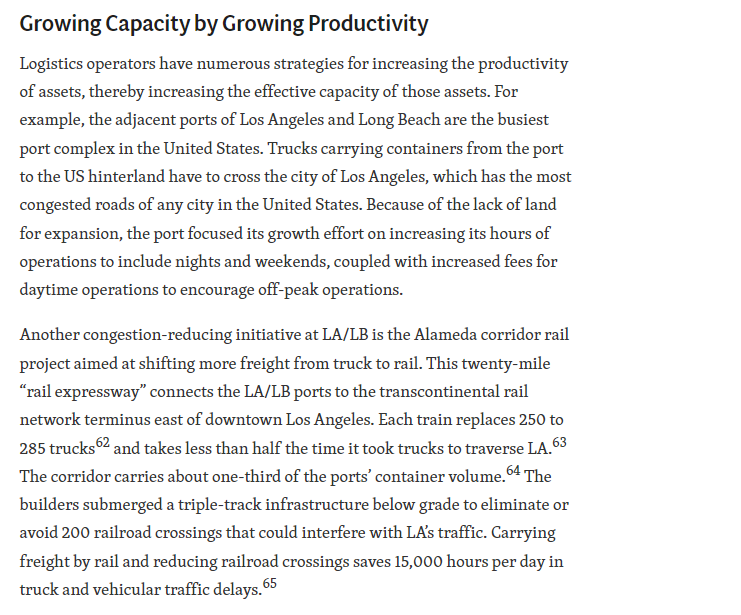 Growing Capacity by Growing Productivity

Logistics operators have numerous strategies for increasing the productivity of assets, thereby increasing the effective capacity of those assets. For example, the adjacent ports of Los Angeles and Long Beach are the busiest port complex in the United States. Trucks carrying containers from the port to the US hinterland have to cross the city of Los Angeles, which has the most congested roads of any city in the United States. Because of the lack of land for expansion, the port focused its growth effort on increasing its hours of operations to include nights and weekends, coupled with increased fees for daytime operations to encourage off-peak operations.

Another congestion-reducing initiative at LA/LB is the Alameda corridor rail project aimed at shifting more freight from truck to rail. This twenty-mile “rail expressway” connects the LA/LB ports to the transcontinental rail network terminus east of downtown Los Angeles. Each train replaces 250 to 285 trucks$^{62}$ and takes less than half the time it took trucks to traverse LA.$^{63}$ The corridor carries about one-third of the ports’ container volume.$^{64}$ The builders submerged a triple-track infrastructure below grade to eliminate or avoid 200 railroad crossings that could interfere with LA’s traffic. Carrying freight by rail and reducing railroad crossings saves 15,000 hours per day in truck and vehicular traffic delays.$^{65}$